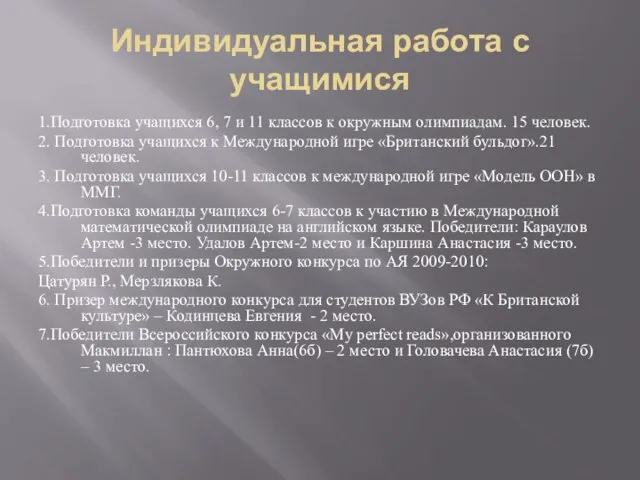 Индивидуальная работа с учащимися

1.Подготовка учащихся 6, 7 и 11 классов к окружным олимпиадам. 15 человек.

2. Подготовка учащихся к Международной игре «Британский бульдог».21 человек.

3. Подготовка учащихся 10-11 классов к международной игре «Модель ООН» в ММГ.

4.Подготовка команды учащихся 6-7 классов к участию в Международной математической олимпиаде на английском языке. Победители: Караулов Артем -3 место. Удалов Артем-2 место и Каршина Анастасия -3 место.

5.Победители и призеры Окружного конкурса по АЯ 2009-2010:

Цатурян Р., Мерзлякова К.

6. Призер международного конкурса для студентов ВУЗов РФ «К Британской культуре» – Кодинцева Евгения - 2 место.

7.Победители Всероссийского конкурса «My perfect reads»,организованного Макмиллан : Пантюхова Анна(6б) – 2 место и Головачева Анастасия (7б) – 3 место.